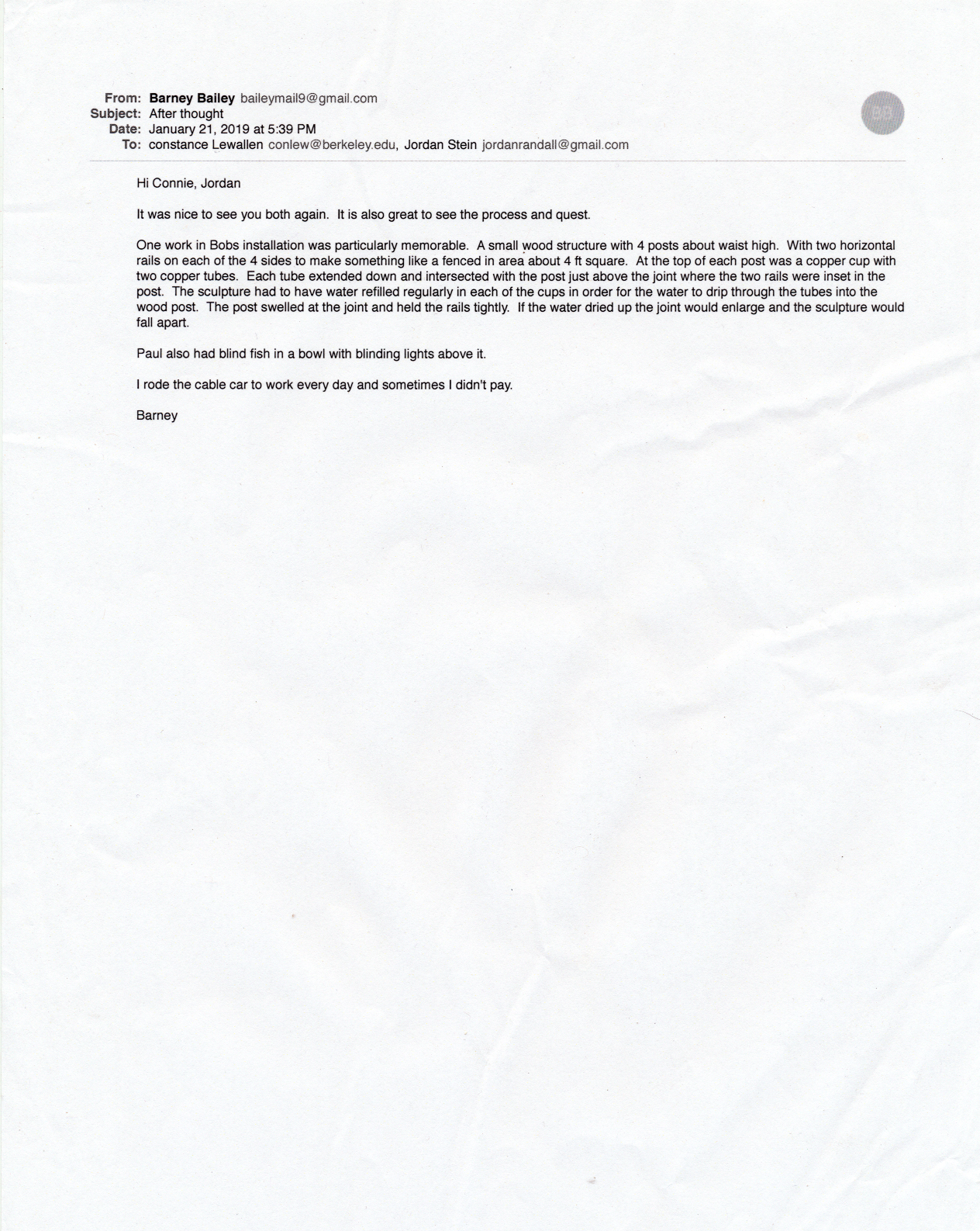 From: Barney Bailey baileymail9@gmail.com
Subject: After thought
Date: January 21, 2019 at 5:39 PM
To: constance Lewallen conlew@berkeley.edu, Jordan Stein jordanrandall@gmail.com

BB

Hi Connie, Jordan

It was nice to see you both again. It is also great to see the process and quest.

One work in Bobs installation was particularly memorable. A small wood structure with 4 posts about waist high. With two horizontal rails on each of the 4 sides to make something like a fenced in area about 4 ft square. At the top of each post was a copper cup with two copper tubes. Each tube extended down and intersected with the post just above the joint where the two rails were inset in the post. The sculpture had to have water refilled regularly in each of the cups in order for the water to drip through the tubes into the wood post. The post swelled at the joint and held the rails tightly. If the water dried up the joint would enlarge and the sculpture would fall apart.

Paul also had blind fish in a bowl with blinding lights above it.

I rode the cable car to work every day and sometimes I didn't pay.

Barney